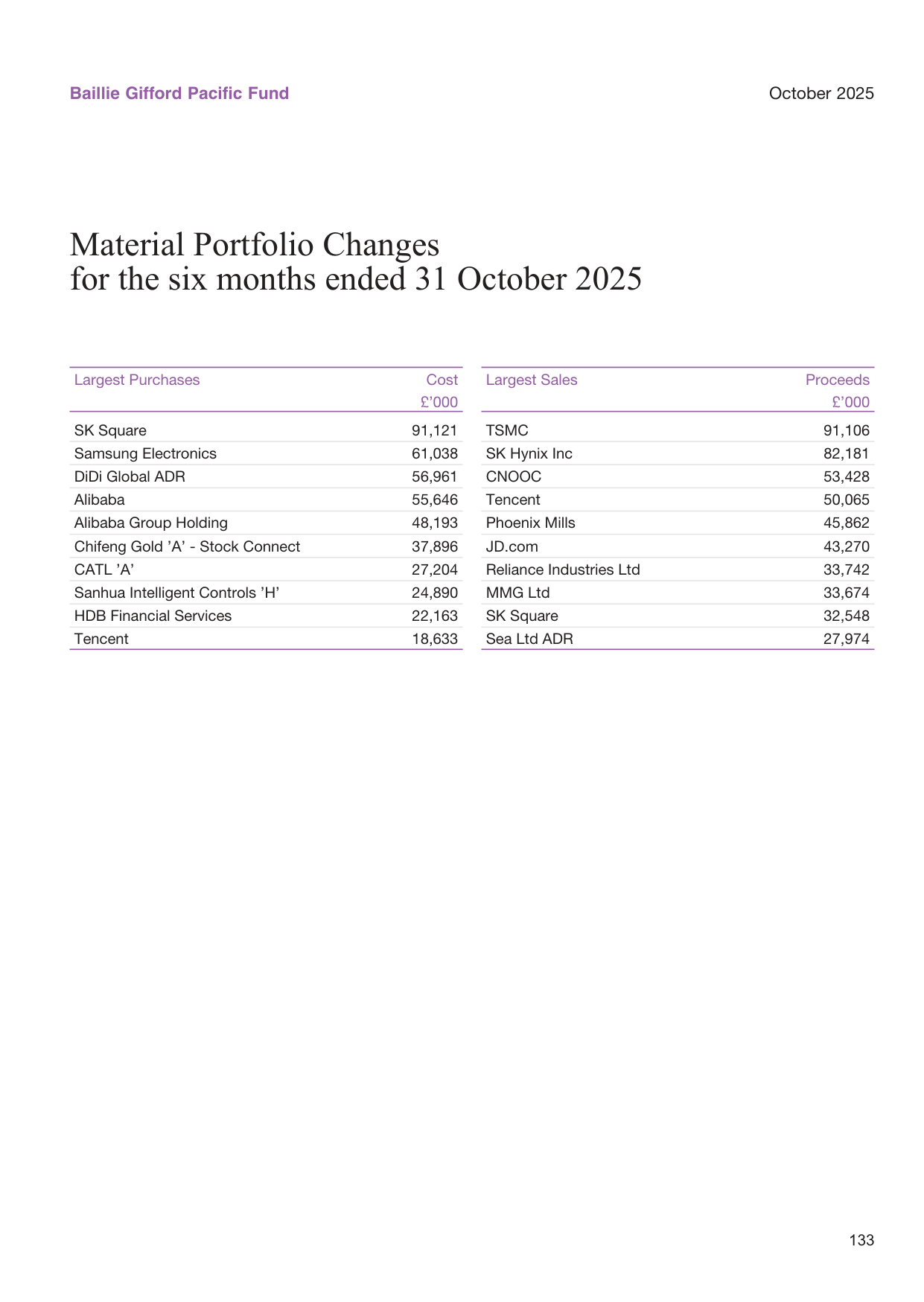 Baillie Gifford Pacific Fund

October 2025

Material Portfolio Changes
for the six months ended 31 October 2025

| Largest Purchases | Cost £'000 |
|---|---|
| SK Square | 91,121 |
| Samsung Electronics | 61,038 |
| DiDi Global ADR | 56,961 |
| Alibaba | 55,646 |
| Alibaba Group Holding | 48,193 |
| Chifeng Gold 'A' - Stock Connect | 37,896 |
| CATL 'A' | 27,204 |
| Sanhua Intelligent Controls 'H' | 24,890 |
| HDB Financial Services | 22,163 |
| Tencent | 18,633 |

| Largest Sales | Proceeds £'000 |
|---|---|
| TSMC | 91,106 |
| SK Hynix Inc | 82,181 |
| CNOOC | 53,428 |
| Tencent | 50,065 |
| Phoenix Mills | 45,862 |
| JD.com | 43,270 |
| Reliance Industries Ltd | 33,742 |
| MMG Ltd | 33,674 |
| SK Square | 32,548 |
| Sea Ltd ADR | 27,974 |

133